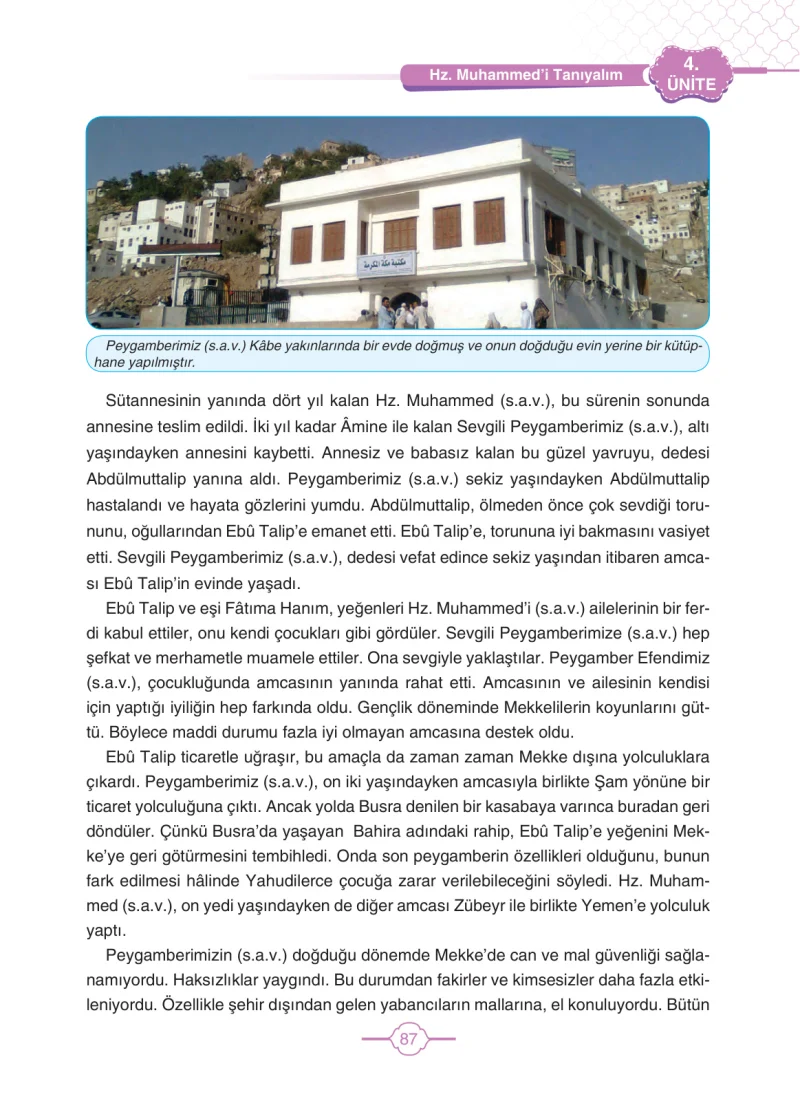 Hz. Muhammed'i Tanıyalım

4. ÜNİTE

Peygamberimiz (s.a.v.) Kâbe yakınlarında bir evde doğmuş ve onun doğduğu evin yerine bir kütüphane yapılmıştır.

Sütannesinin yanında dört yıl kalan Hz. Muhammed (s.a.v.), bu sürenin sonunda annesine teslim edildi. İki yıl kadar Âmine ile kalan Sevgili Peygamberimiz (s.a.v.), altı yaşındayken annesini kaybetti. Annesiz ve babasız kalan bu güzel yavruyu, dedesi Abdülmuttalip yanına aldı. Peygamberimiz (s.a.v.) sekiz yaşındayken Abdülmuttalip hastalandı ve hayata gözlerini yumdu. Abdülmuttalip, ölmeden önce çok sevdiği torununu, oğullarından Ebû Talip'e emanet etti. Ebû Talip'e, torununa iyi bakmasını vasiyet etti. Sevgili Peygamberimiz (s.a.v.), dedesi vefat edince sekiz yaşından itibaren amcası Ebû Talip'in evinde yaşadı.

Ebû Talip ve eşi Fâtıma Hanım, yeğenleri Hz. Muhammed'i (s.a.v.) ailelerinin bir ferdi kabul ettiler, onu kendi çocukları gibi gördüler. Sevgili Peygamberimize (s.a.v.) hep şefkat ve merhametle muamele ettiler. Ona sevgiyle yaklaştılar. Peygamber Efendimiz (s.a.v.), çocukluğunda amcasının yanında rahat etti. Amcasının ve ailesinin kendisi için yaptığı iyiliğin hep farkında oldu. Gençlik döneminde Mekkelilerin koyunlarını güttü. Böylece maddi durumu fazla iyi olmayan amcasına destek oldu.

Ebû Talip ticaretle uğraşır, bu amaçla da zaman zaman Mekke dışına yolculuklara çıkardı. Peygamberimiz (s.a.v.), on iki yaşındayken amcasıyla birlikte Şam yönüne bir ticaret yolculuğuna çıktı. Ancak yolda Busra denilen bir kasabaya varınca buradan geri döndüler. Çünkü Busra'da yaşayan Bahira adındaki rahip, Ebû Talip'e yeğenini Mekke'ye geri götürmesini tembihledi. Onda son peygamberin özellikleri olduğunu, bunun fark edilmesi hâlinde Yahudilerce çocuğa zarar verilebileceğini söyledi. Hz. Muhammed (s.a.v.), on yedi yaşındayken de diğer amcası Zübeyr ile birlikte Yemen'e yolculuk yaptı.

Peygamberimizin (s.a.v.) doğduğu dönemde Mekke'de can ve mal güvenliği sağlanamıyordu. Haksızlıklar yaygındı. Bu durumdan fakirler ve kimsesizler daha fazla etkileniyordu. Özellikle şehir dışından gelen yabancıların mallarına, el konuluyordu. Bütün

87